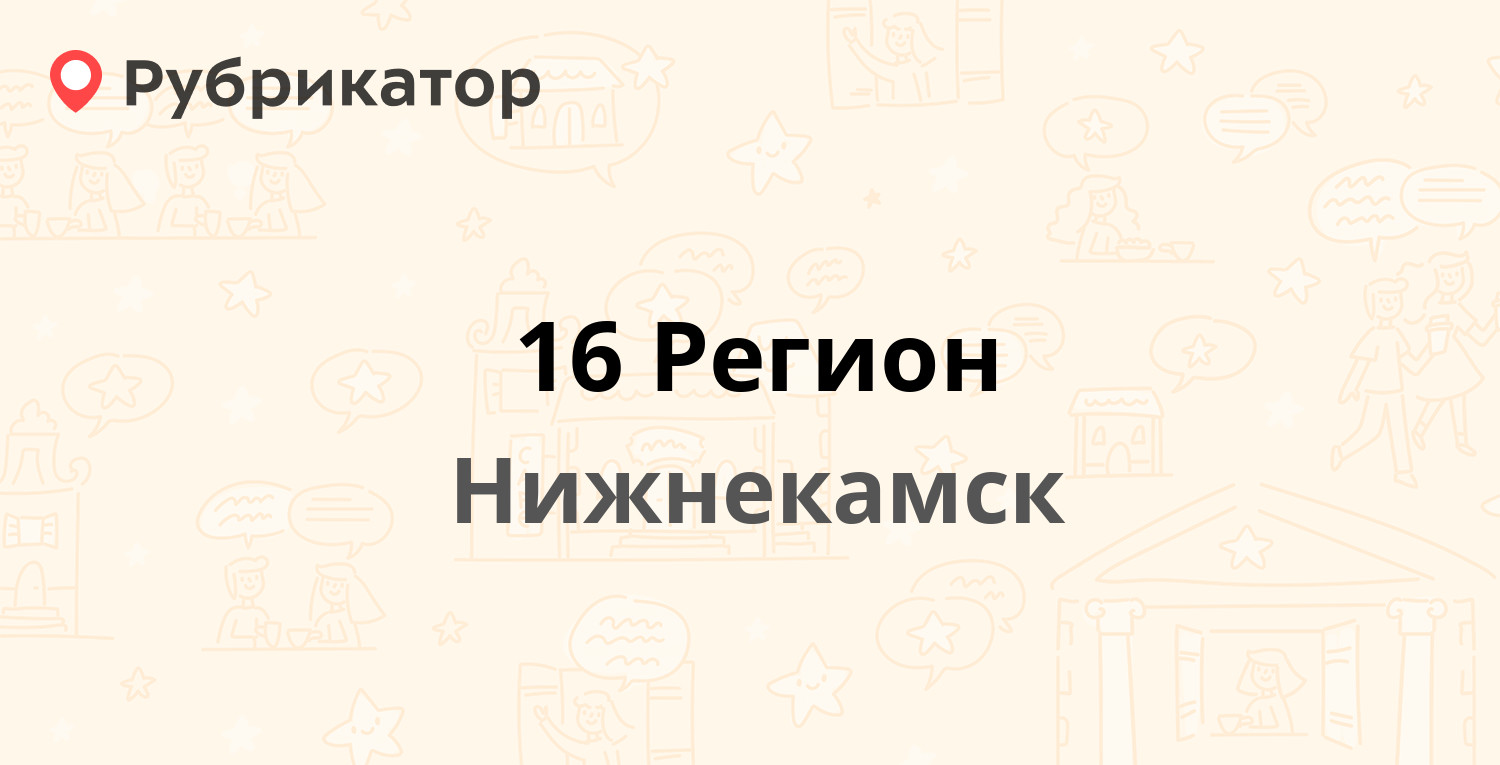 Рубрикатор

16 Регион

Нижнекамск